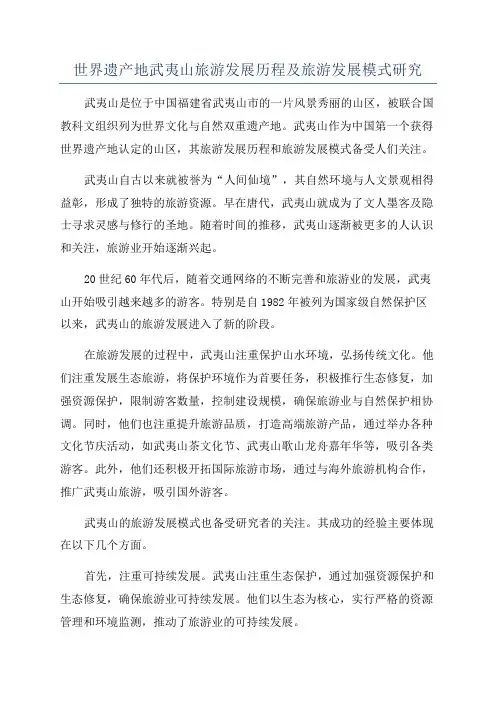 世界遗产地武夷山旅游发展历程及旅游发展模式研究

武夷山是位于中国福建省武夷山市的一片风景秀丽的山区，被联合国教科文组织列为世界文化与自然双重遗产地。武夷山作为中国第一个获得世界遗产地认定的山区，其旅游发展历程和旅游发展模式备受人们关注。

武夷山自古以来就被誉为“人间仙境”，其自然环境与人文景观相得益彰，形成了独特的旅游资源。早在唐代，武夷山就成为了文人墨客及隐士寻求灵感与修行的圣地。随着时间的推移，武夷山逐渐被更多的人认识和关注，旅游业开始逐渐兴起。

20世纪60年代后，随着交通网络的不断完善和旅游业的发展，武夷山开始吸引越来越多的游客。特别是自1982年被列为国家级自然保护区以来，武夷山的旅游发展进入了新的阶段。

在旅游发展的过程中，武夷山注重保护山水环境，弘扬传统文化。他们注重发展生态旅游，将保护环境作为首要任务，积极推行生态修复，加强资源保护，限制游客数量，控制建设规模，确保旅游业与自然保护相协调。同时，他们也注重提升旅游品质，打造高端旅游产品，通过举办各种文化节庆活动，如武夷山茶文化节、武夷山歌山龙舟嘉年华等，吸引各类游客。此外，他们还积极开拓国际旅游市场，通过与海外旅游机构合作，推广武夷山旅游，吸引国外游客。

武夷山的旅游发展模式也备受研究者的关注。其成功的经验主要体现在以下几个方面。

首先，注重可持续发展。武夷山注重生态保护，通过加强资源保护和生态修复，确保旅游业可持续发展。他们以生态为核心，实行严格的资源管理和环境监测，推动了旅游业的可持续发展。